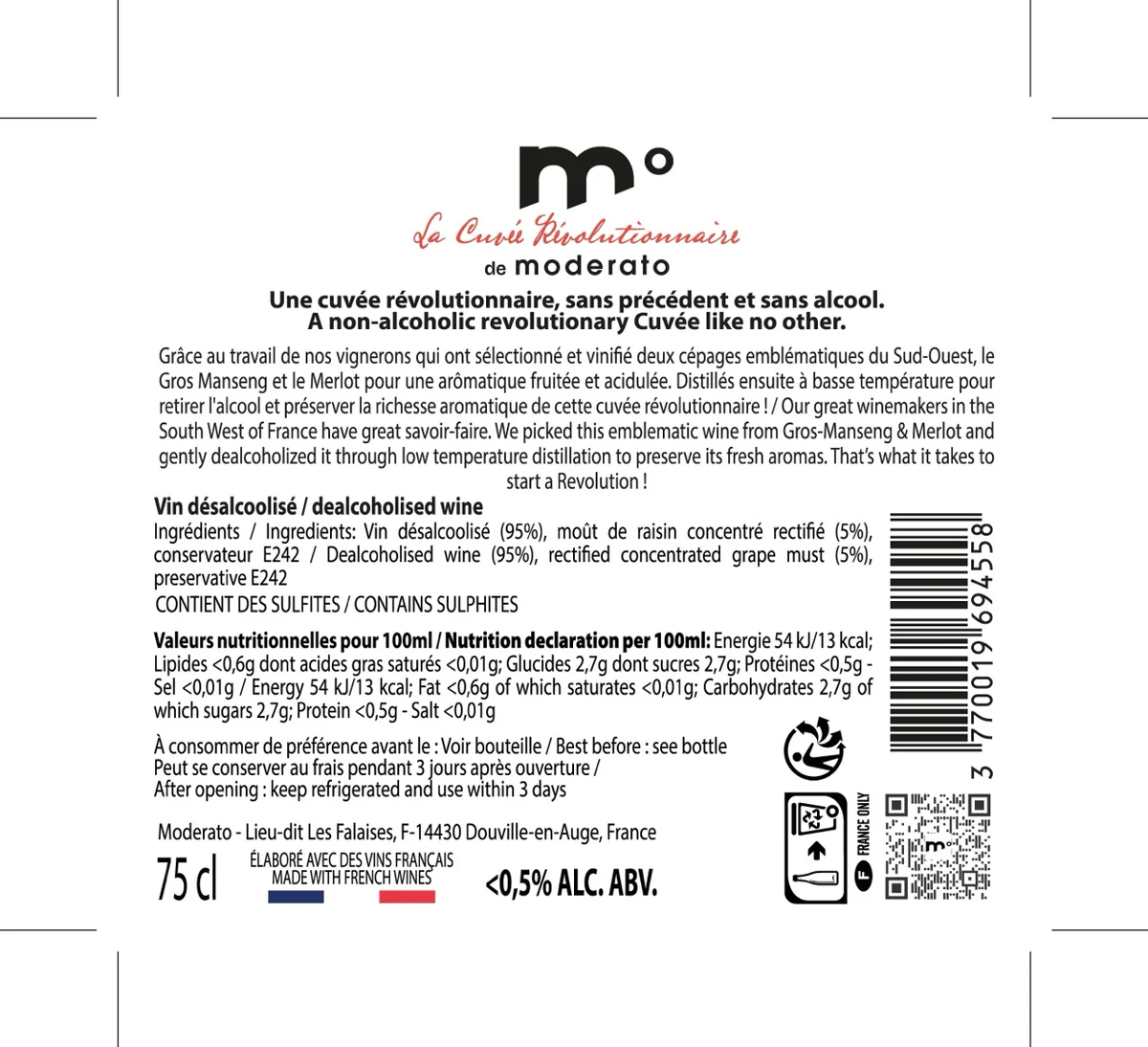 m°

La Cuvée Révolutionnaire
de moderato

Une cuvée révolutionnaire, sans précédent et sans alcool.
A non-alcoholic revolutionary Cuvée like no other.

Grâce au travail de nos vignerons qui ont sélectionné et vinifié deux cépages emblématiques du Sud-Ouest, le Gros Manseng et le Merlot pour une arômatique fruitée et acidulée. Distillés ensuite à basse température pour retirer l'alcool et préserver la richesse aromatique de cette cuvée révolutionnaire ! / Our great winemakers in the South West of France have great savoir-faire. We picked this emblematic wine from Gros-Manseng & Merlot and gently dealcoholized it through low temperature distillation to preserve its fresh aromas. That's what it takes to start a Revolution !

Vin désalcoolisé / dealcoholised wine
Ingrédients / Ingredients: Vin désalcoolisé (95%), moût de raisin concentré rectifié (5%), conservateur E242 / Dealcoholised wine (95%), rectified concentrated grape must (5%), preservative E242
CONTIENT DES SULFITES / CONTAINS SULPHITES

Valeurs nutritionnelles pour 100ml / Nutrition declaration per 100ml: Energie 54 kJ/13 kcal; Lipides <0,6g dont acides gras saturés <0,01g; Glucides 2,7g dont sucres 2,7g; Protéines <0,5g - Sel <0,01g / Energy 54 kJ/13 kcal; Fat <0,6g of which saturates <0,01g; Carbohydrates 2,7g of which sugars 2,7g; Protein <0,5g - Salt <0,01g

À consommer de préférence avant le : Voir bouteille / Best before : see bottle
Peut se conserver au frais pendant 3 jours après ouverture /
After opening : keep refrigerated and use within 3 days

Moderato - Lieu-dit Les Falaises, F-14430 Douville-en-Auge, France

75 cl
ÉLABORÉ AVEC DES VINS FRANÇAIS
MADE WITH FRENCH WINES
<0,5% ALC. ABV.

3 770019 694558

F FRANCE ONLY

m°